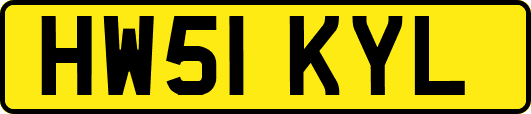 HW51 KYL